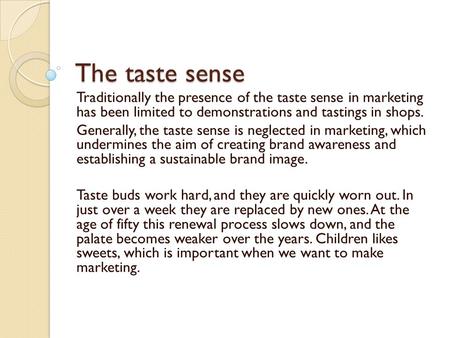 The taste sense

Traditionally the presence of the taste sense in marketing has been limited to demonstrations and tastings in shops.

Generally, the taste sense is neglected in marketing, which undermines the aim of creating brand awareness and establishing a sustainable brand image.

Taste buds work hard, and they are quickly worn out. In just over a week they are replaced by new ones. At the age of fifty this renewal process slows down, and the palate becomes weaker over the years. Children likes sweets, which is important when we want to make marketing.